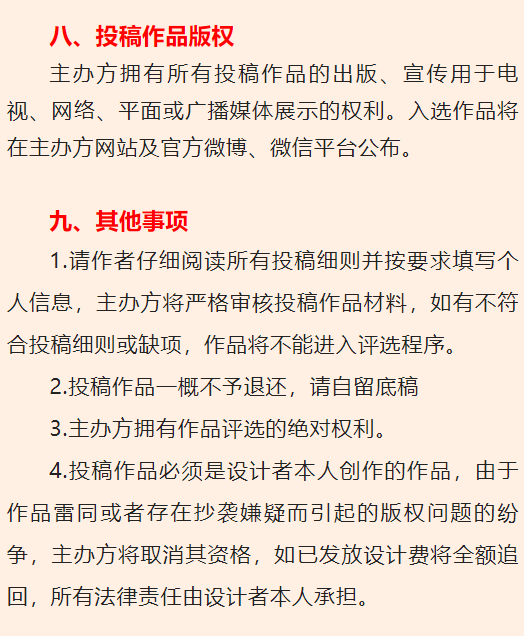 八、投稿作品版权

主办方拥有所有投稿作品的出版、宣传用于电视、网络、平面或广播媒体展示的权利。入选作品将在主办方网站及官方微博、微信平台公布。

九、其他事项

1.请作者仔细阅读所有投稿细则并按要求填写个人信息，主办方将严格审核投稿作品材料，如有不符合投稿细则或缺项，作品将不能进入评选程序。

2.投稿作品一概不予退还，请自留底稿

3.主办方拥有作品评选的绝对权利。

4.投稿作品必须是设计者本人创作的作品，由于作品雷同或者存在抄袭嫌疑而引起的版权问题的纷争，主办方将取消其资格，如已发放设计费将全额追回，所有法律责任由设计者本人承担。